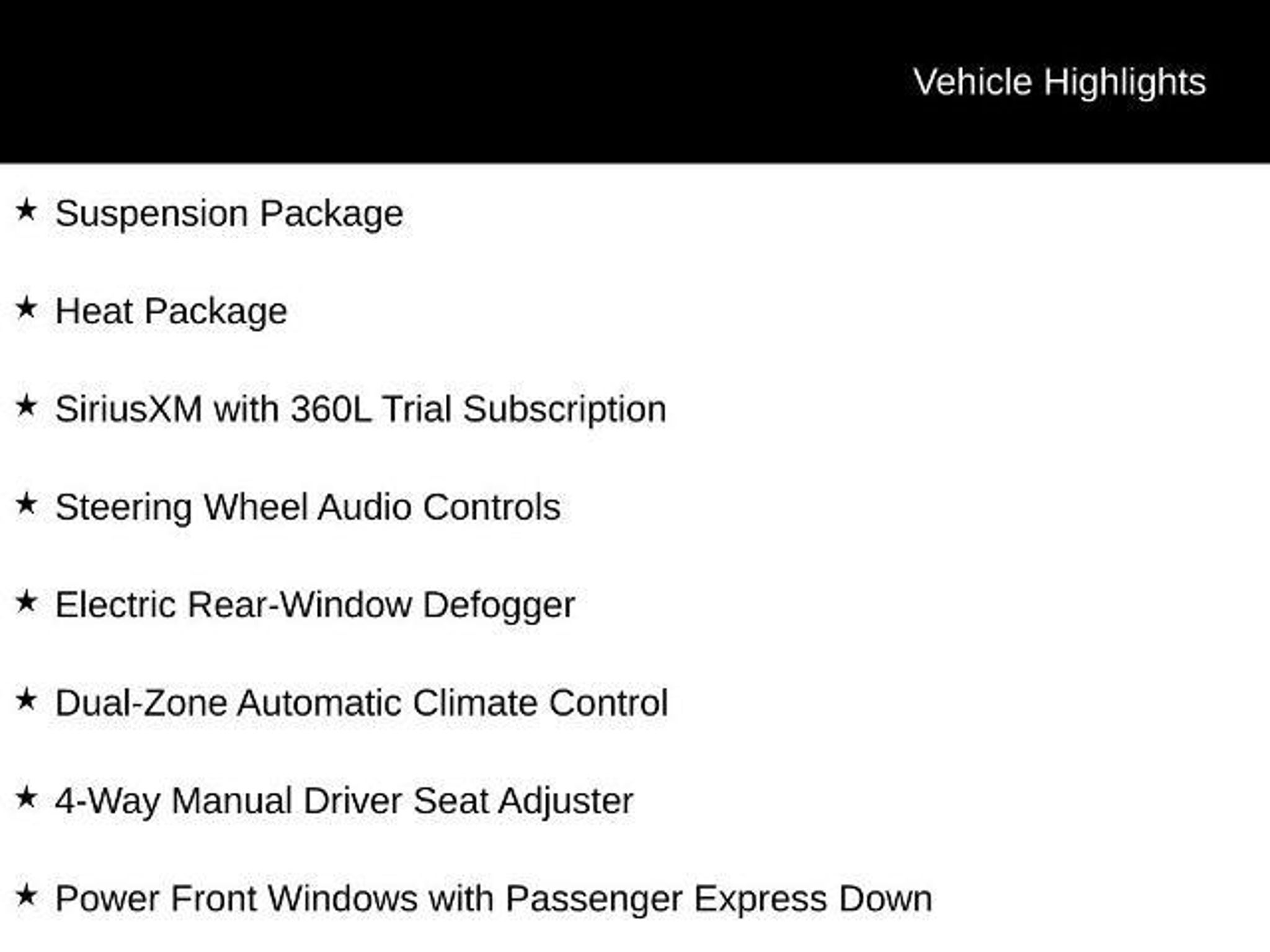 Vehicle Highlights

★ Suspension Package

★ Heat Package

★ SiriusXM with 360L Trial Subscription

★ Steering Wheel Audio Controls

★ Electric Rear-Window Defogger

★ Dual-Zone Automatic Climate Control

★ 4-Way Manual Driver Seat Adjuster

★ Power Front Windows with Passenger Express Down